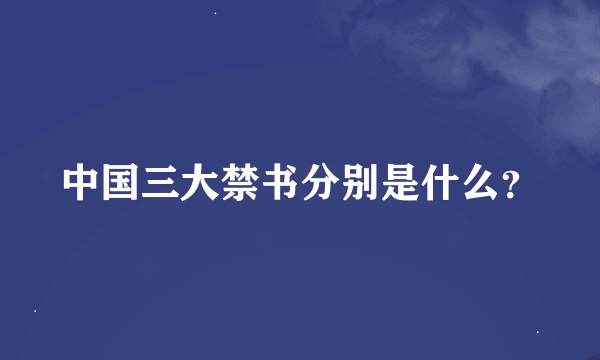 中国三大禁书分别是什么?